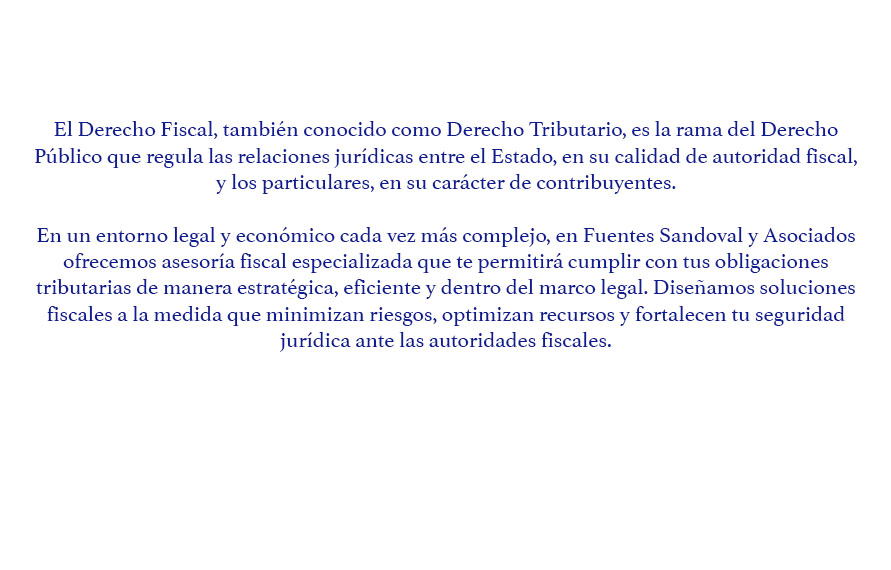 El Derecho Fiscal, también conocido como Derecho Tributario, es la rama del Derecho Público que regula las relaciones jurídicas entre el Estado, en su calidad de autoridad fiscal, y los particulares, en su carácter de contribuyentes.

En un entorno legal y económico cada vez más complejo, en Fuentes Sandoval y Asociados ofrecemos asesoría fiscal especializada que te permitirá cumplir con tus obligaciones tributarias de manera estratégica, eficiente y dentro del marco legal. Diseñamos soluciones fiscales a la medida que minimizan riesgos, optimizan recursos y fortalecen tu seguridad jurídica ante las autoridades fiscales.